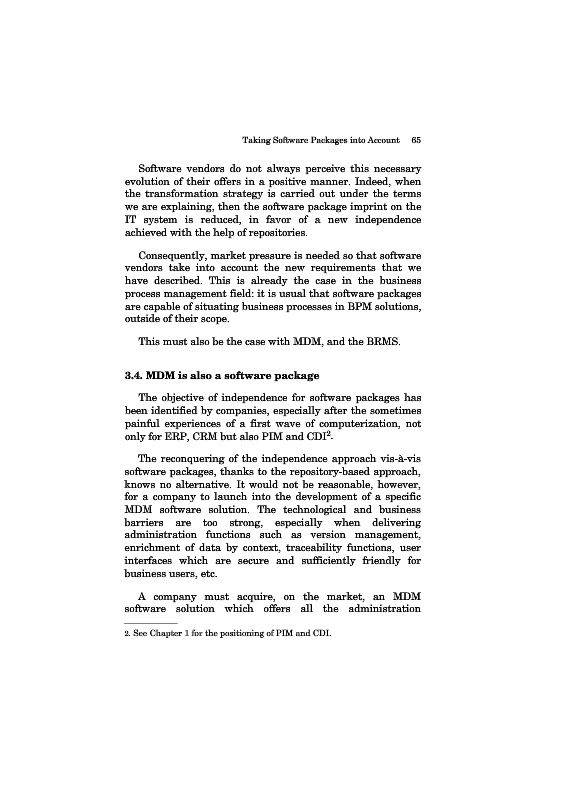 Taking Software Packages into Account 65

Software vendors do not always perceive this necessary evolution of their offers in a positive manner. Indeed, when the transformation strategy is carried out under the terms we are explaining, then the software package imprint on the IT system is reduced, in favor of a new independence achieved with the help of repositories.

Consequently, market pressure is needed so that software vendors take into account the new requirements that we have described. This is already the case in the business process management field: it is usual that software packages are capable of situating business processes in BPM solutions, outside of their scope.

This must also be the case with MDM, and the BRMS.

3.4. MDM is also a software package

The objective of independence for software packages has been identified by companies, especially after the sometimes painful experiences of a first wave of computerization, not only for ERP, CRM but also PIM and CDI$^2$.

The reconquering of the independence approach vis-à-vis software packages, thanks to the repository-based approach, knows no alternative. It would not be reasonable, however, for a company to launch into the development of a specific MDM software solution. The technological and business barriers are too strong, especially when delivering administration functions such as version management, enrichment of data by context, traceability functions, user interfaces which are secure and sufficiently friendly for business users, etc.

A company must acquire, on the market, an MDM software solution which offers all the administration

2. See Chapter 1 for the positioning of PIM and CDI.